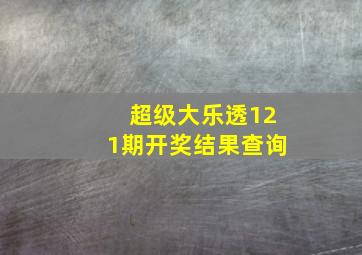 超级大乐透121期开奖结果查询